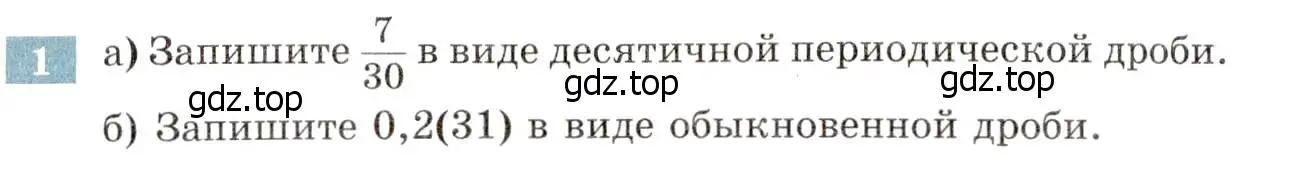 1 а) Запишите $\frac{7}{30}$ в виде десятичной периодической дроби.

gdz.top gdz.top gdz.top

б) Запишите $0,2(31)$ в виде обыкновенной дроби.